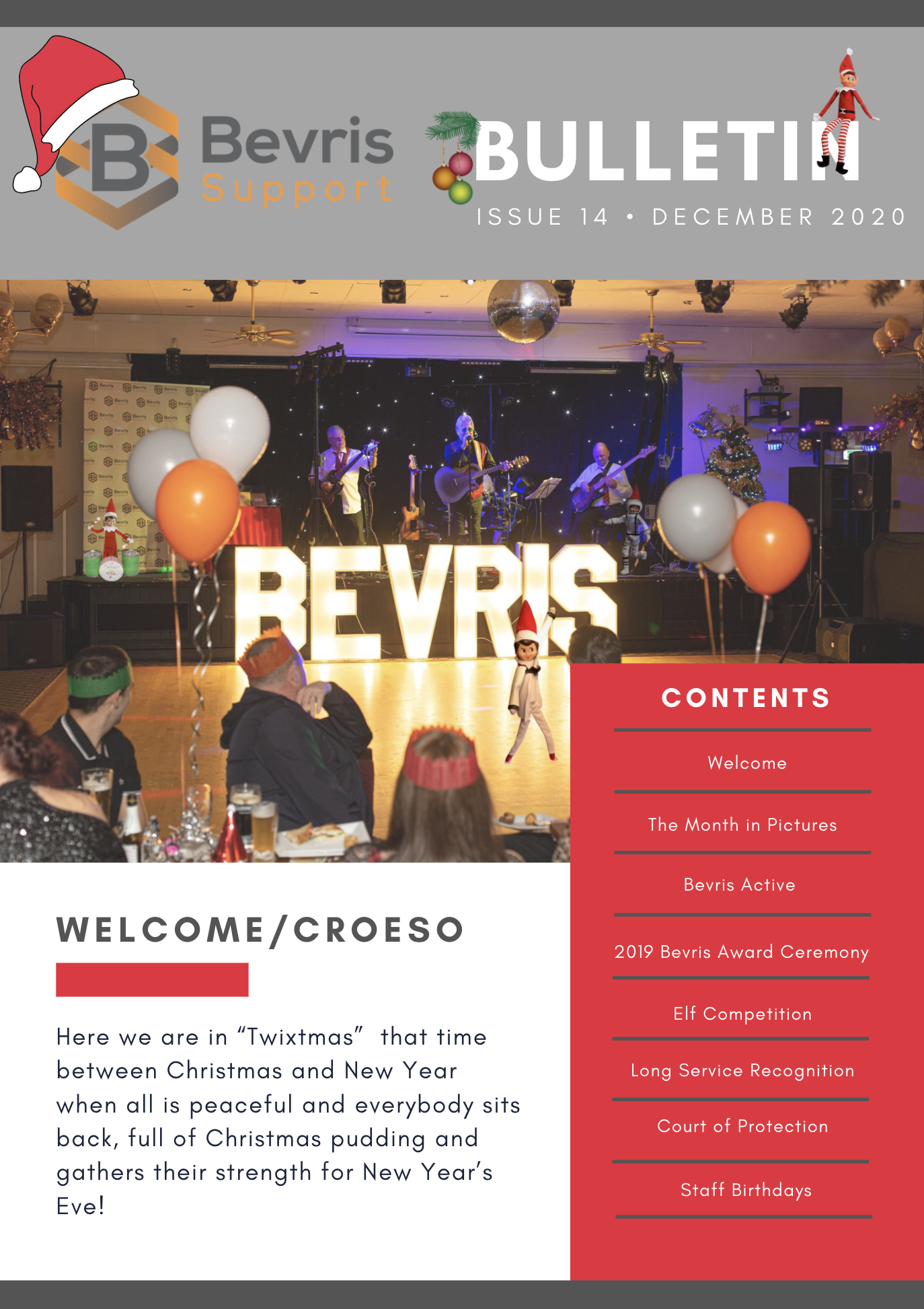 Bevris
Support

BULLETIN

ISSUE 14 • DECEMBER 2020

BEVRIS

WELCOME/CROESO

Here we are in "Twixtmas" that time between Christmas and New Year when all is peaceful and everybody sits back, full of Christmas pudding and gathers their strength for New Year's Eve!

CONTENTS

Welcome

The Month in Pictures

Bevris Active

2019 Bevris Award Ceremony

Elf Competition

Long Service Recognition

Court of Protection

Staff Birthdays